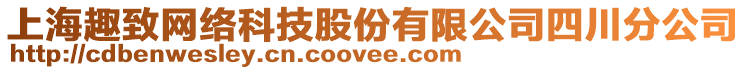 上海趣致网络科技股份有限公司四川分公司
http://cdbenwesley.cn.coovee.com